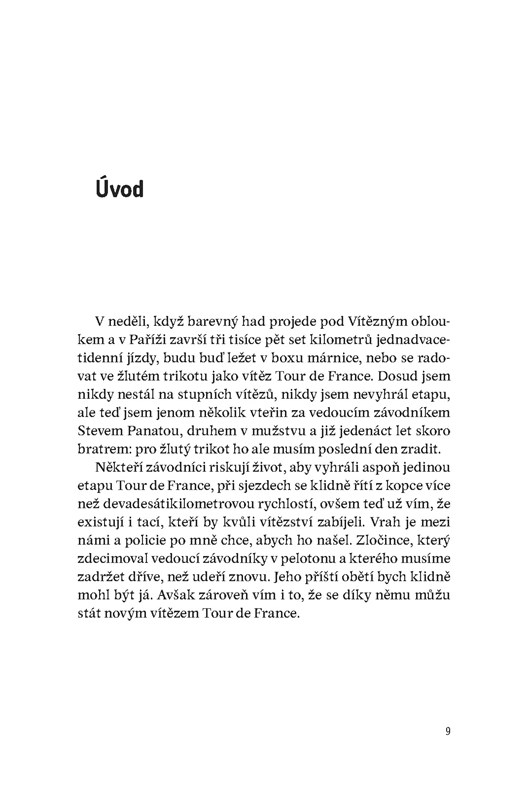 Úvod

V neděli, když barevný had projede pod Vítězným obloukem a v Paříži završí tři tisíce pět set kilometrů jednadvacetidenní jízdy, budu buď ležet v boxu márnice, nebo se radovat ve žlutém trikotu jako vítěz Tour de France. Dosud jsem nikdy nestál na stupních vítězů, nikdy jsem nevyhrál etapu, ale teď jsem jenom několik vteřin za vedoucím závodníkem Stevem Panatou, druhem v mužstvu a již jedenáct let skoro bratrem: pro žlutý trikot ho ale musím poslední den zradit.

Někteří závodníci riskují život, aby vyhráli aspoň jedinou etapu Tour de France, při sjezdech se klidně řítí z kopce více než devadesátikilometrovou rychlostí, ovšem teď už vím, že existují i tací, kteří by kvůli vítězství zabíjeli. Vrah je mezi námi a policie po mně chce, abych ho našel. Zločince, který zdecimoval vedoucí závodníky v pelotonu a kterého musíme zadržet dříve, než udeří znovu. Jeho příští obětí bych klidně mohl být já. Avšak zároveň vím i to, že se díky němu můžu stát novým vítězem Tour de France.

9